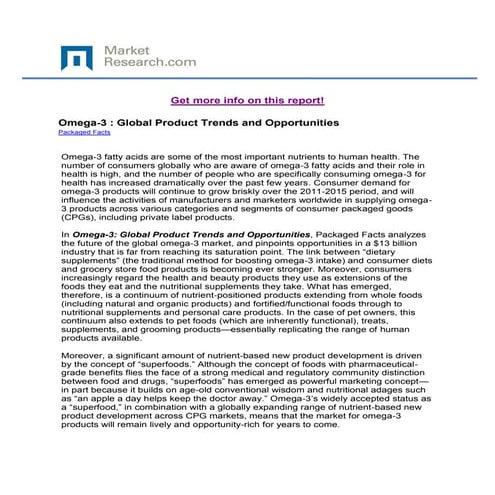 Market Research.com

Get more info on this report!

Omega-3 : Global Product Trends and Opportunities
Packaged Facts

Omega-3 fatty acids are some of the most important nutrients to human health. The number of consumers globally who are aware of omega-3 fatty acids and their role in health is high, and the number of people who are specifically consuming omega-3 for health has increased dramatically over the past few years. Consumer demand for omega-3 products will continue to grow briskly over the 2011-2015 period, and will influence the activities of manufacturers and marketers worldwide in supplying omega-3 products across various categories and segments of consumer packaged goods (CPGs), including private label products.

In Omega-3: Global Product Trends and Opportunities, Packaged Facts analyzes the future of the global omega-3 market, and pinpoints opportunities in a $13 billion industry that is far from reaching its saturation point. The link between "dietary supplements" (the traditional method for boosting omega-3 intake) and consumer diets and grocery store food products is becoming ever stronger. Moreover, consumers increasingly regard the health and beauty products they use as extensions of the foods they eat and the nutritional supplements they take. What has emerged, therefore, is a continuum of nutrient-positioned products extending from whole foods (including natural and organic products) and fortified/functional foods through to nutritional supplements and personal care products. In the case of pet owners, this continuum also extends to pet foods (which are inherently functional), treats, supplements, and grooming products—essentially replicating the range of human products available.

Moreover, a significant amount of nutrient-based new product development is driven by the concept of "superfoods." Although the concept of foods with pharmaceutical-grade benefits flies the face of a strong medical and regulatory community distinction between food and drugs, "superfoods" has emerged as powerful marketing concept—in part because it builds on age-old conventional wisdom and nutritional adages such as "an apple a day helps keep the doctor away." Omega-3's widely accepted status as a "superfood," in combination with a globally expanding range of nutrient-based new product development across CPG markets, means that the market for omega-3 products will remain lively and opportunity-rich for years to come.